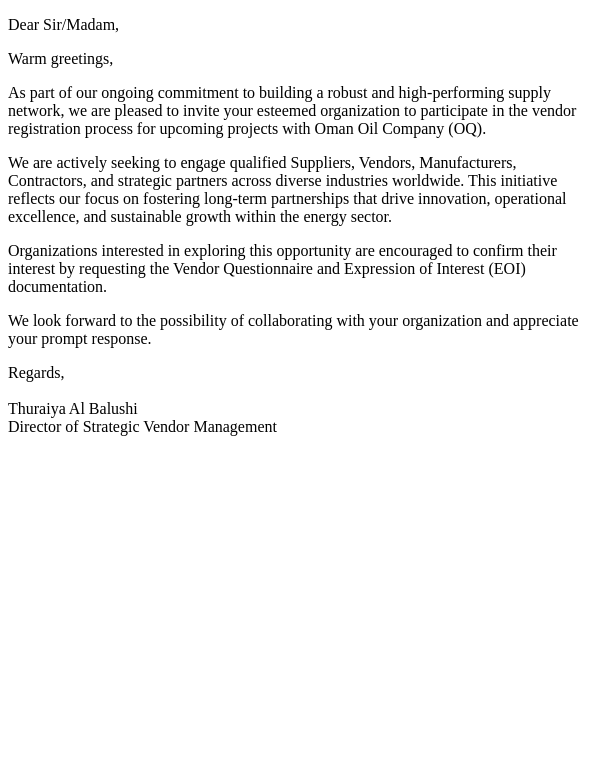 Dear Sir/Madam,

Warm greetings,

As part of our ongoing commitment to building a robust and high-performing supply network, we are pleased to invite your esteemed organization to participate in the vendor registration process for upcoming projects with Oman Oil Company (OQ).

We are actively seeking to engage qualified Suppliers, Vendors, Manufacturers, Contractors, and strategic partners across diverse industries worldwide. This initiative reflects our focus on fostering long-term partnerships that drive innovation, operational excellence, and sustainable growth within the energy sector.

Organizations interested in exploring this opportunity are encouraged to confirm their interest by requesting the Vendor Questionnaire and Expression of Interest (EOI) documentation.

We look forward to the possibility of collaborating with your organization and appreciate your prompt response.

Regards,

Thuraiya Al Balushi
Director of Strategic Vendor Management